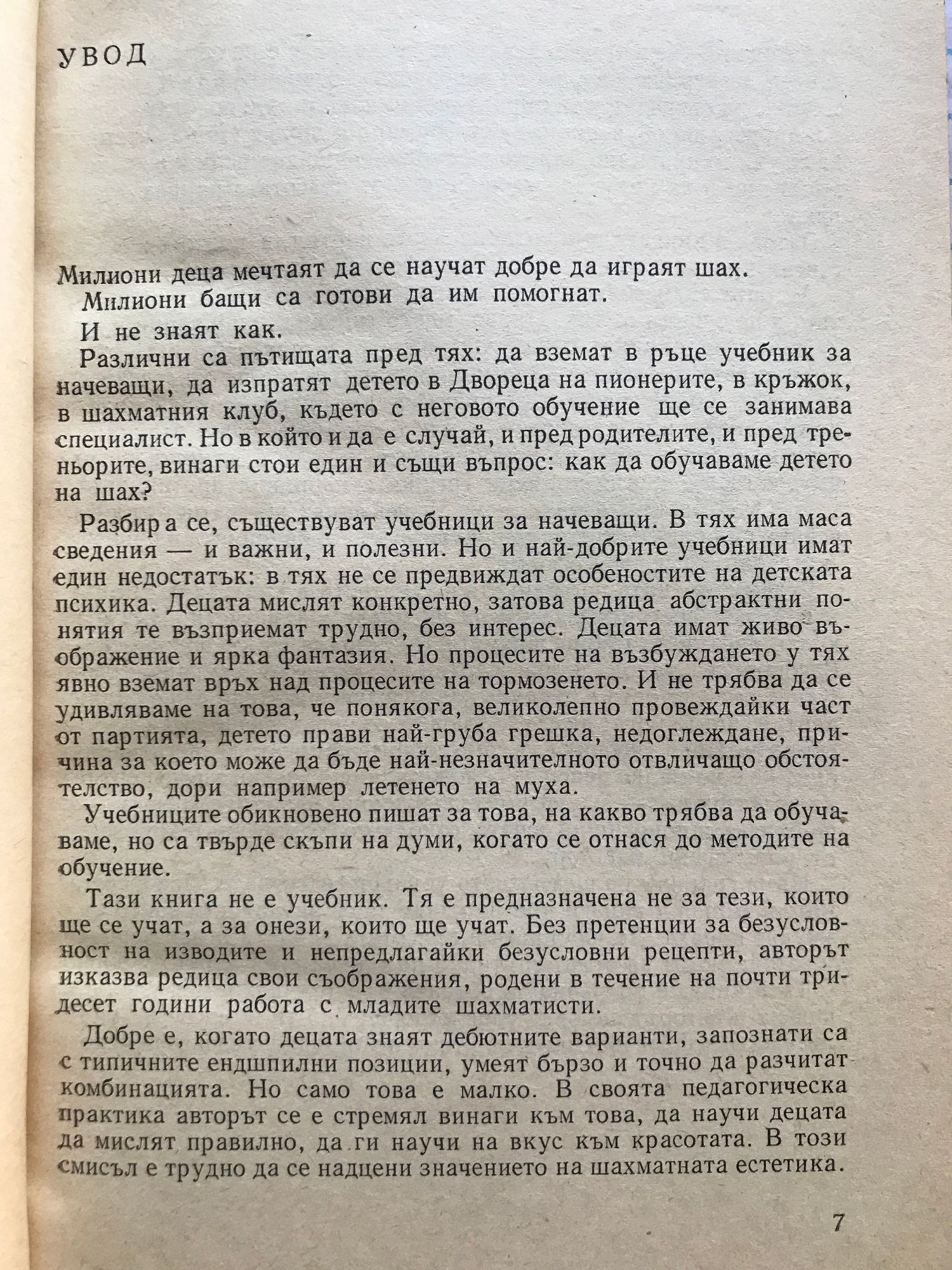 УВОД

Милиони деца мечтаят да се научат добре да играят шах.

Милиони бащи са готови да им помогнат.

И не знаят как.

Различни са пътищата пред тях: да вземат в ръце учебник за начеващи, да изпратят детето в Двореца на пионерите, в кръжок, в шахматния клуб, където с неговото обучение ще се занимава специалист. Но в който и да е случай, и пред родителите, и пред треньорите, винаги стои един и същи въпрос: как да обучаваме детето на шах?

Разбира се, съществуват учебници за начеващи. В тях има маса сведения — и важни, и полезни. Но и най-добрите учебници имат един недостатък: в тях не се предвиждат особеностите на детската психика. Децата мислят конкретно, затова редица абстрактни понятия те възприемат трудно, без интерес. Децата имат живо въображение и ярка фантазия. Но процесите на възбуждането у тях явно вземат връх над процесите на тормозенето. И не трябва да се удивляваме на това, че понякога, великолепно провеждайки част от партията, детето прави най-груба грешка, недоглеждане, причина за което може да бъде най-незначителното отвличащо обстоятелство, дори например летенето на муха.

Учебниците обикновено пишат за това, на какво трябва да обучаваме, но са твърде скъпи на думи, когато се отнася до методите на обучение.

Тази книга не е учебник. Тя е предназначена не за тези, които ще се учат, а за онези, които ще учат. Без претенции за безусловност на изводите и непредлагайки безусловни рецепти, авторът изказва редица свои съображения, родени в течение на почти тридесет години работа с младите шахматисти.

Добре е, когато децата знаят дебютните варианти, запознати са с типичните ендшпилни позиции, умеят бързо и точно да разчитат комбинацията. Но само това е малко. В своята педагогическа практика авторът се е стремял винаги към това, да научи децата да мислят правилно, да ги научи на вкус към красотата. В този смисъл е трудно да се надцени значението на шахматната естетика.

7